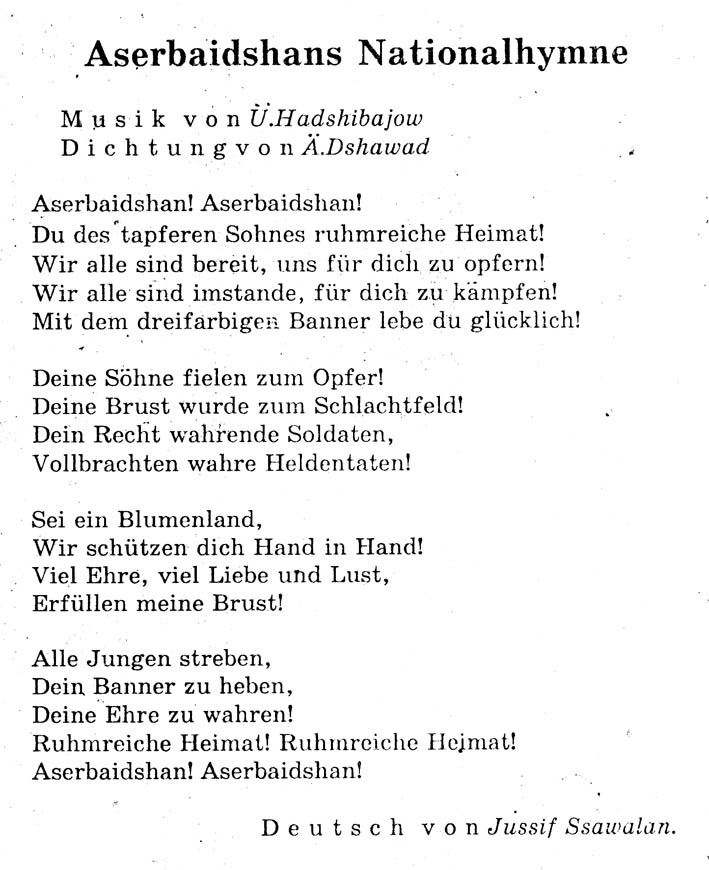 Aserbaidshans Nationalhymne

Musik von Ü.Hadshibajow
Dichtung von Ä.Dshawad

Aserbaidshan! Aserbaidshan!
Du des tapferen Sohnes ruhmreiche Heimat!
Wir alle sind bereit, uns für dich zu opfern!
Wir alle sind imstande, für dich zu kämpfen!
Mit dem dreifarbigen Banner lebe du glücklich!

Deine Söhne fielen zum Opfer!
Deine Brust wurde zum Schlachtfeld!
Dein Recht wahrende Soldaten,
Vollbrachten wahre Heldentaten!

Sei ein Blumenland,
Wir schützen dich Hand in Hand!
Viel Ehre, viel Liebe und Lust,
Erfüllen meine Brust!

Alle Jungen streben,
Dein Banner zu heben,
Deine Ehre zu wahren!
Ruhmreiche Heimat! Ruhmreiche Heimat!
Aserbaidshan! Aserbaidshan!

Deutsch von Jussif Ssawalan.